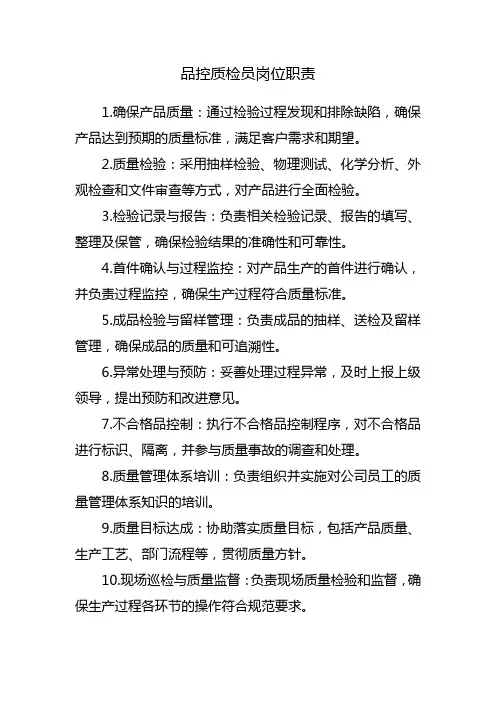 品控质检员岗位职责

1.确保产品质量：通过检验过程发现和排除缺陷，确保产品达到预期的质量标准，满足客户需求和期望。

2.质量检验：采用抽样检验、物理测试、化学分析、外观检查和文件审查等方式，对产品进行全面检验。

3.检验记录与报告：负责相关检验记录、报告的填写、整理及保管，确保检验结果的准确性和可靠性。

4.首件确认与过程监控：对产品生产的首件进行确认，并负责过程监控，确保生产过程符合质量标准。

5.成品检验与留样管理：负责成品的抽样、送检及留样管理，确保成品的质量和可追溯性。

6.异常处理与预防：妥善处理过程异常，及时上报上级领导，提出预防和改进意见。

7.不合格品控制：执行不合格品控制程序，对不合格品进行标识、隔离，并参与质量事故的调查和处理。

8.质量管理体系培训：负责组织并实施对公司员工的质量管理体系知识的培训。

9.质量目标达成：协助落实质量目标，包括产品质量、生产工艺、部门流程等，贯彻质量方针。

10.现场巡检与质量监督：负责现场质量检验和监督，确保生产过程各环节的操作符合规范要求。